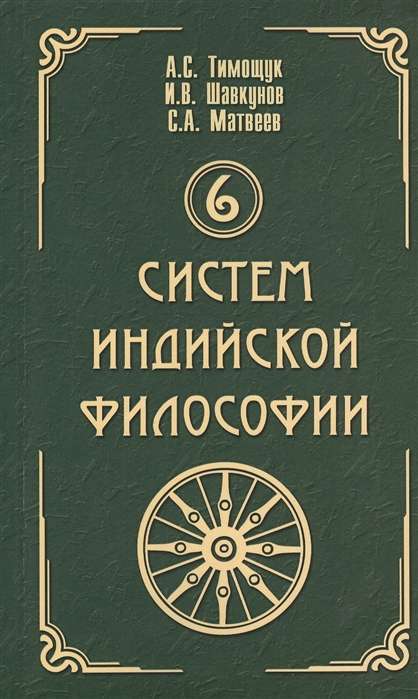 А.С. Тимощук
И.В. Шавкунов
С.А. Матвеев

6

СИСТЕМ
ИНДИЙСКОЙ
ФИЛОСОФИИ